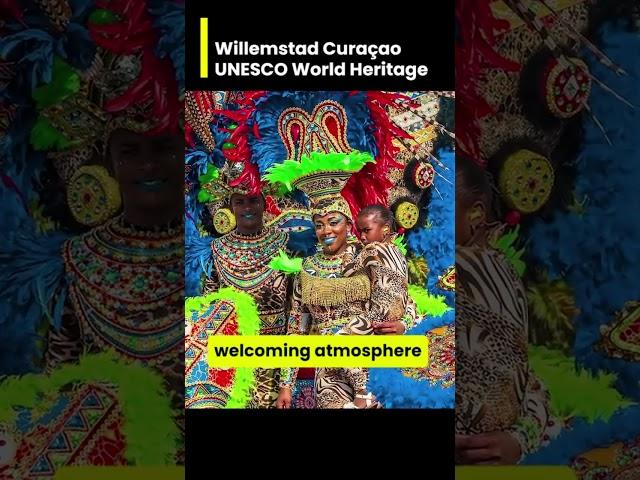 Willemstad Curaçao
UNESCO World Heritage

welcoming atmosphere